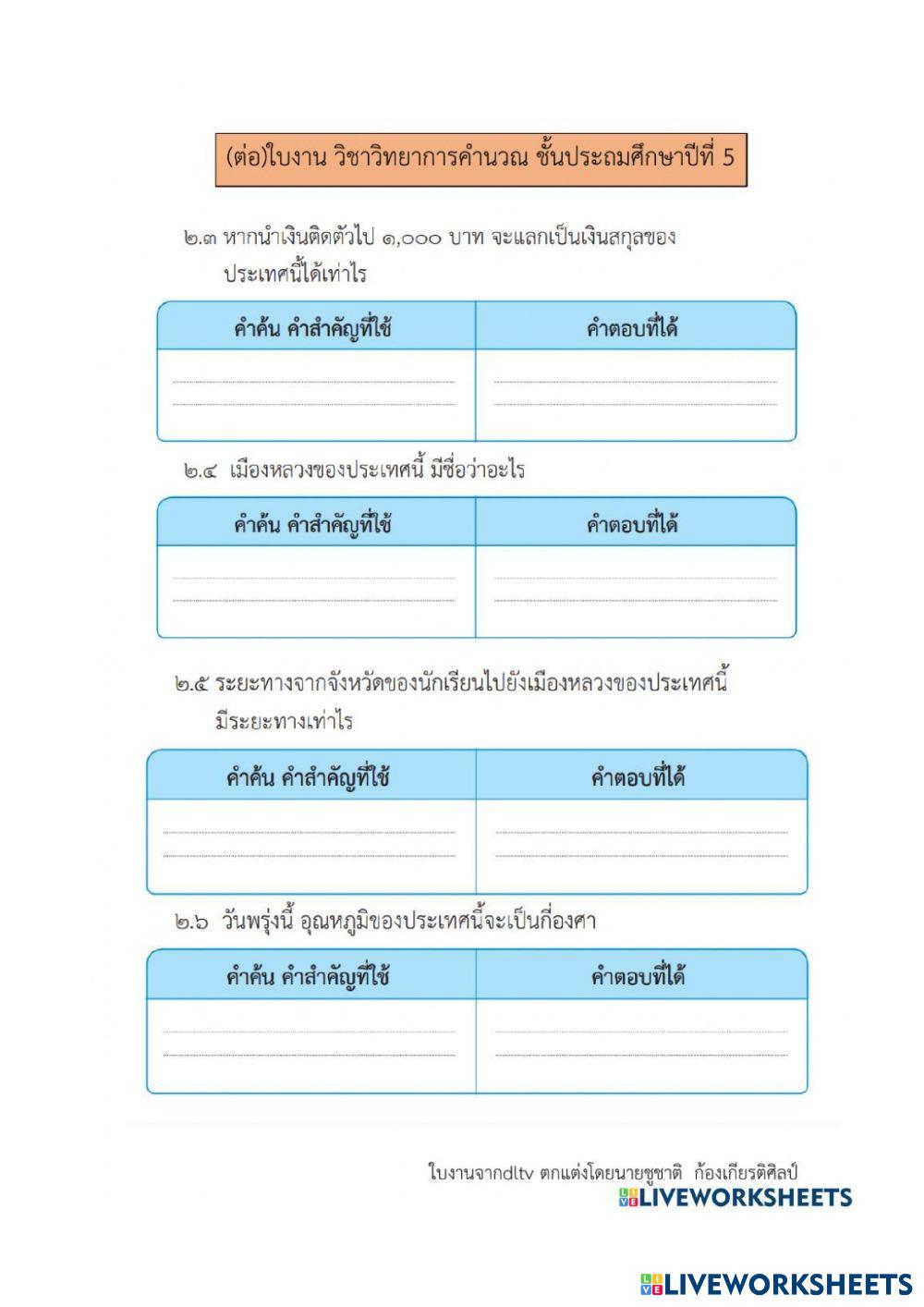 (ต่อ)ใบงาน วิชาวิทยาการคำนวณ ชั้นประถมศึกษาปีที่ 5

๒.๓ หากนำเงินติดตัวไป ๑,๐๐๐ บาท จะแลกเป็นเงินสกุลของประเทศนี้ได้เท่าไร

| คำค้น คำสำคัญที่ใช้ | คำตอบที่ได้ |
|---|---|
| | |

๒.๔ เมืองหลวงของประเทศนี้ มีชื่อว่าอะไร

| คำค้น คำสำคัญที่ใช้ | คำตอบที่ได้ |
|---|---|
| | |

๒.๕ ระยะทางจากจังหวัดของนักเรียนไปยังเมืองหลวงของประเทศนี้ มีระยะทางเท่าไร

| คำค้น คำสำคัญที่ใช้ | คำตอบที่ได้ |
|---|---|
| | |

๒.๖ วันพรุ่งนี้ อุณหภูมิของประเทศนี้จะเป็นกี่องศา

| คำค้น คำสำคัญที่ใช้ | คำตอบที่ได้ |
|---|---|
| | |

ใบงานจากdltv ตกแต่งโดยนายชูชาติ ก้องเกียรติศิลป์
LIVEWORKSHEETS

LIVEWORKSHEETS